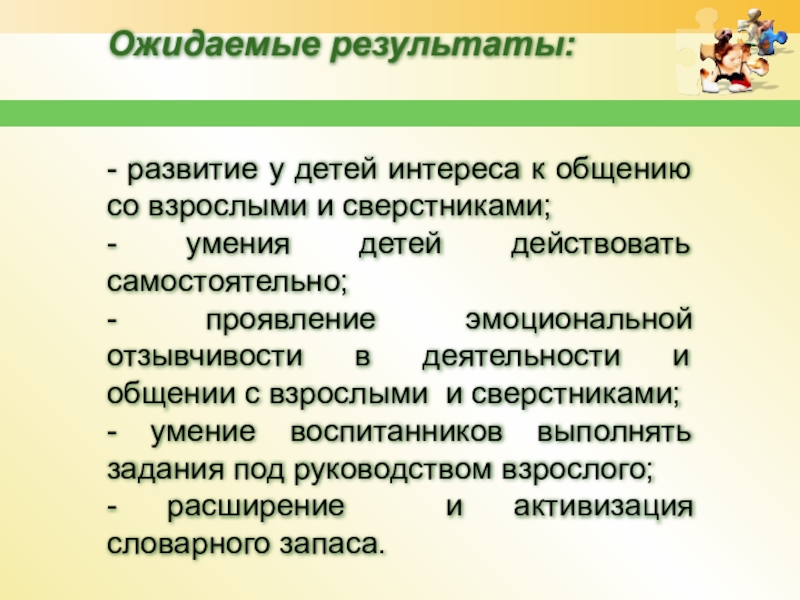 Ожидаемые результаты:

- развитие у детей интереса к общению со взрослыми и сверстниками;
- умения детей действовать самостоятельно;
- проявление эмоциональной отзывчивости в деятельности и общении с взрослыми и сверстниками;
- умение воспитанников выполнять задания под руководством взрослого;
- расширение и активизация словарного запаса.